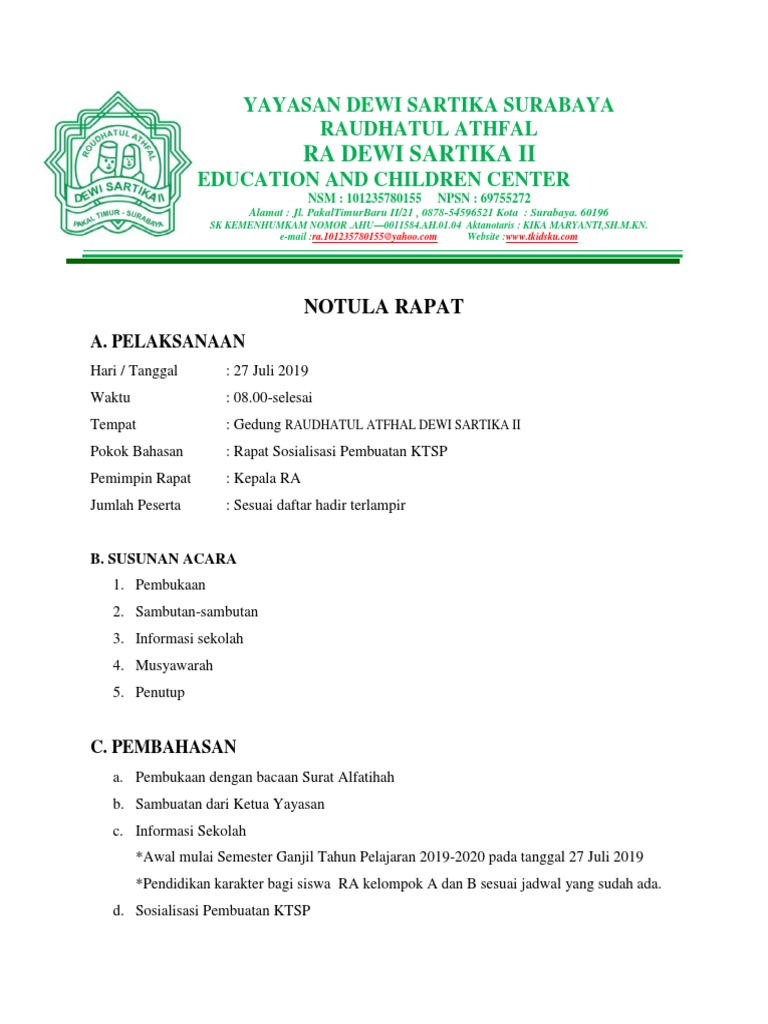 RAUDHATUL ATHFAL
DEWI SARTIKA II
PAKAL TIMUR - SURABAYA

YAYASAN DEWI SARTIKA SURABAYA
RAUDHATUL ATHFAL
RA DEWI SARTIKA II
EDUCATION AND CHILDREN CENTER
NSM : 101235780155 NPSN : 69755272
Alamat : Jl. PakalTimurBaru II/21 , 0878-54596521 Kota : Surabaya. 60196
SK KEMENHUMKAM NOMOR .AHU—0011584.AH.01.04 Aktanotaris : KIKA MARYANTI,SH.M.KN.
e-mail :ra.101235780155@yahoo.com Website :www.tkidsku.com

NOTULA RAPAT

A. PELAKSANAAN

Hari / Tanggal : 27 Juli 2019
Waktu : 08.00-selesai
Tempat : Gedung RAUDHATUL ATFHAL DEWI SARTIKA II
Pokok Bahasan : Rapat Sosialisasi Pembuatan KTSP
Pemimpin Rapat : Kepala RA
Jumlah Peserta : Sesuai daftar hadir terlampir

B. SUSUNAN ACARA
1. Pembukaan
2. Sambutan-sambutan
3. Informasi sekolah
4. Musyawarah
5. Penutup

C. PEMBAHASAN
a. Pembukaan dengan bacaan Surat Alfatihah
b. Sambuatan dari Ketua Yayasan
c. Informasi Sekolah
*Awal mulai Semester Ganjil Tahun Pelajaran 2019-2020 pada tanggal 27 Juli 2019
*Pendidikan karakter bagi siswa RA kelompok A dan B sesuai jadwal yang sudah ada.
d. Sosialisasi Pembuatan KTSP